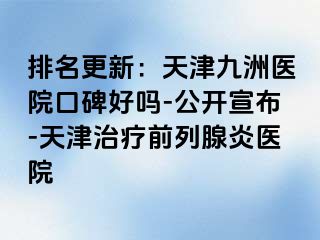 排名更新：天津九洲医院口碑好吗-公开宣布-天津治疗前列腺炎医院